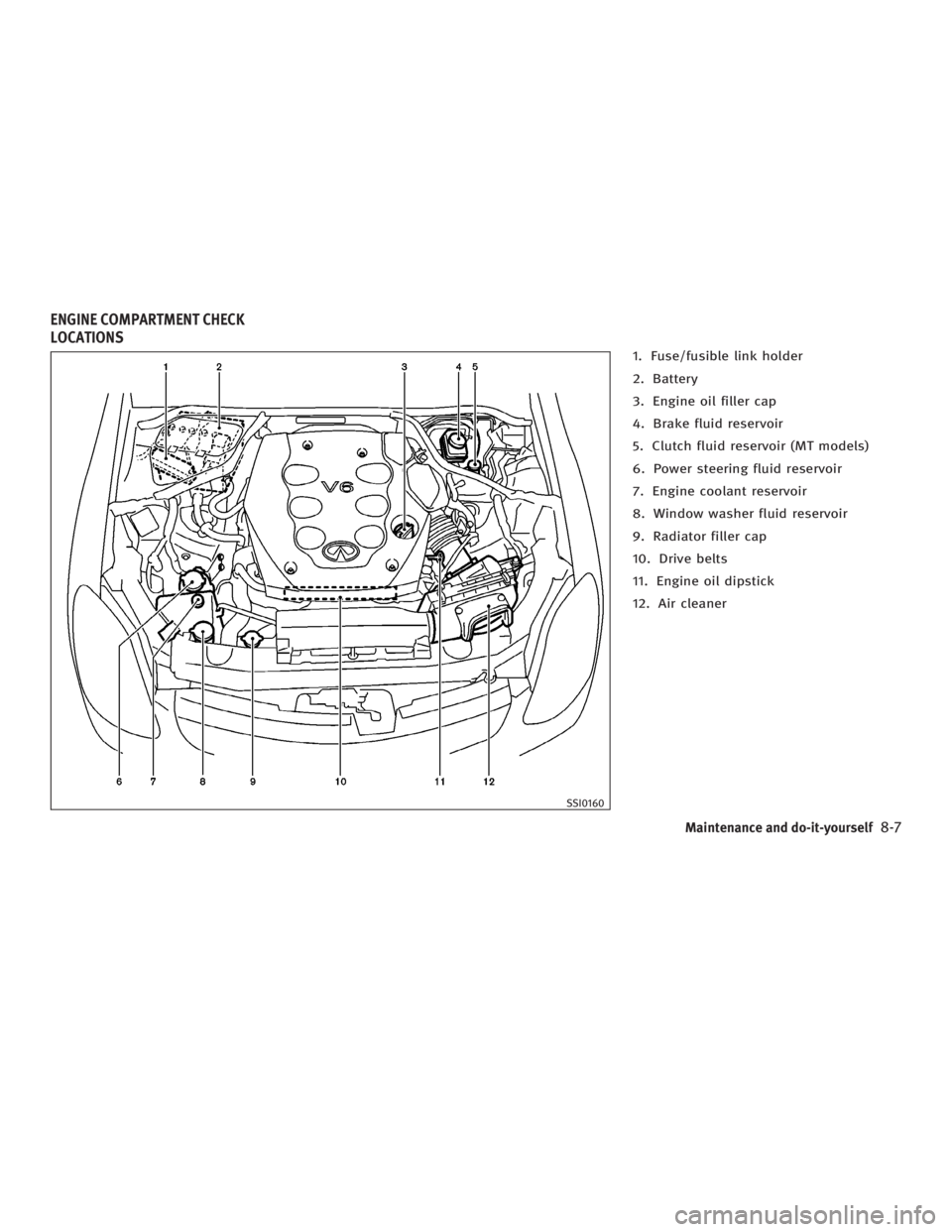 ENGINE COMPARTMENT CHECK LOCATIONS

1 2 3 4 5

V6

6 7 8 9 10 11 12

SSI0160

1. Fuse/fusible link holder
2. Battery
3. Engine oil filler cap
4. Brake fluid reservoir
5. Clutch fluid reservoir (MT models)
6. Power steering fluid reservoir
7. Engine coolant reservoir
8. Window washer fluid reservoir
9. Radiator filler cap
10. Drive belts
11. Engine oil dipstick
12. Air cleaner

Maintenance and do-it-yourself 8-7

carmanualsonline.info